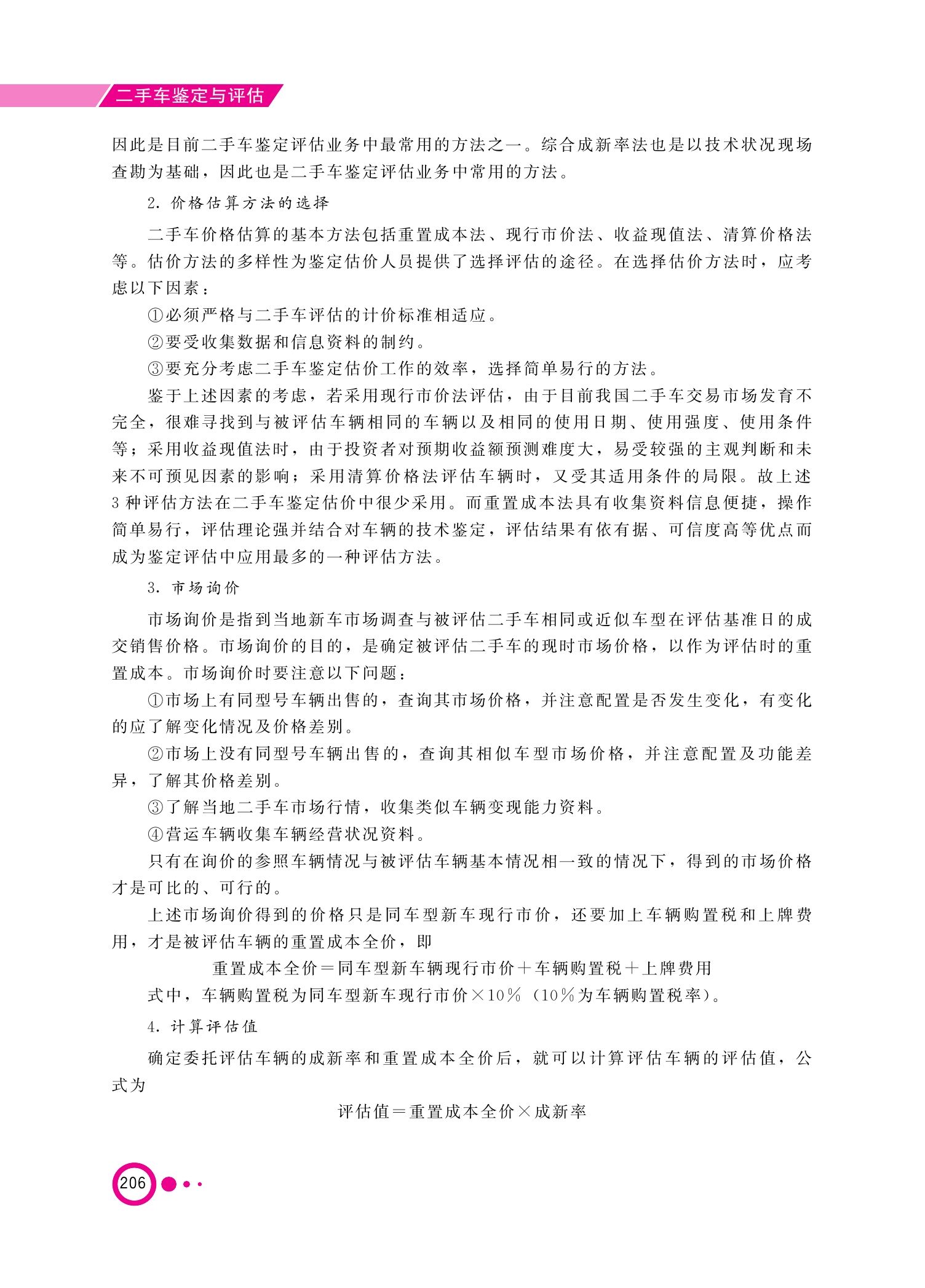 二手车鉴定与评估

因此是目前二手车鉴定评估业务中最常用的方法之一。综合成新率法也是以技术状况现场查勘为基础，因此也是二手车鉴定评估业务中常用的方法。

2. 价格估算方法的选择

二手车价格估算的基本方法包括重置成本法、现行市价法、收益现值法、清算价格法等。估价方法的多样性为鉴定估价人员提供了选择评估的途径。在选择估价方法时，应考虑以下因素：

①必须严格与二手车评估的计价标准相适应。

②要受收集数据和信息资料的制约。

③要充分考虑二手车鉴定估价工作的效率，选择简单易行的方法。

鉴于上述因素的考虑，若采用现行市价法评估，由于目前我国二手车交易市场发育不完全，很难寻找到与被评估车辆相同的车辆以及相同的使用日期、使用强度、使用条件等；采用收益现值法时，由于投资者对预期收益额预测难度大，易受较强的主观判断和未来不可预见因素的影响；采用清算价格法评估车辆时，又受其适用条件的局限。故上述3种评估方法在二手车鉴定估价中很少采用。而重置成本法具有收集资料信息便捷，操作简单易行，评估理论强并结合对车辆的技术鉴定，评估结果有依有据、可信度高等优点而成为鉴定评估中应用最多的一种评估方法。

3. 市场询价

市场询价是指到当地新车市场调查与被评估二手车相同或近似车型在评估基准日的成交销售价格。市场询价的目的，是确定被评估二手车的现时市场价格，以作为评估时的重置成本。市场询价时要注意以下问题：

①市场上有同型号车辆出售的，查询其市场价格，并注意配置是否发生变化，有变化的应了解变化情况及价格差别。

②市场上没有同型号车辆出售的，查询其相似车型市场价格，并注意配置及功能差异，了解其价格差别。

③了解当地二手车市场行情，收集类似车辆变现能力资料。

④营运车辆收集车辆经营状况资料。

只有在询价的参照车辆情况与被评估车辆基本情况相一致的情况下，得到的市场价格才是可比的、可行的。

上述市场询价得到的价格只是同车型新车现行市价，还要加上车辆购置税和上牌费用，才是被评估车辆的重置成本全价，即

重置成本全价＝同车型新车辆现行市价＋车辆购置税＋上牌费用

式中，车辆购置税为同车型新车现行市价×10％（10％为车辆购置税率）。

4. 计算评估值

确定委托评估车辆的成新率和重置成本全价后，就可以计算评估车辆的评估值，公式为

评估值＝重置成本全价×成新率

206